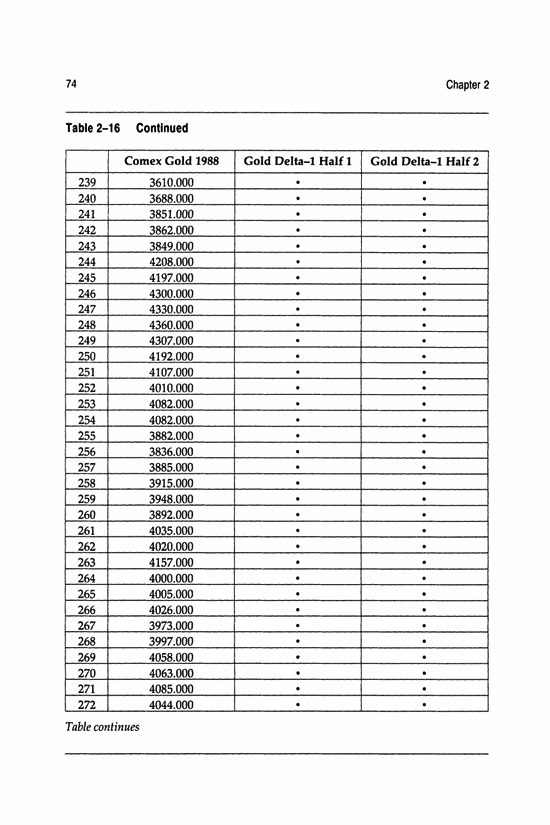 74 Chapter 2

Table 2–16 Continued

| | Comex Gold 1988 | Gold Delta–1 Half 1 | Gold Delta–1 Half 2 |
|---|---|---|---|
| 239 | 3610.000 | • | • |
| 240 | 3688.000 | • | • |
| 241 | 3851.000 | • | • |
| 242 | 3862.000 | • | • |
| 243 | 3849.000 | • | • |
| 244 | 4208.000 | • | • |
| 245 | 4197.000 | • | • |
| 246 | 4300.000 | • | • |
| 247 | 4330.000 | • | • |
| 248 | 4360.000 | • | • |
| 249 | 4307.000 | • | • |
| 250 | 4192.000 | • | • |
| 251 | 4107.000 | • | • |
| 252 | 4010.000 | • | • |
| 253 | 4082.000 | • | • |
| 254 | 4082.000 | • | • |
| 255 | 3882.000 | • | • |
| 256 | 3836.000 | • | • |
| 257 | 3885.000 | • | • |
| 258 | 3915.000 | • | • |
| 259 | 3948.000 | • | • |
| 260 | 3892.000 | • | • |
| 261 | 4035.000 | • | • |
| 262 | 4020.000 | • | • |
| 263 | 4157.000 | • | • |
| 264 | 4000.000 | • | • |
| 265 | 4005.000 | • | • |
| 266 | 4026.000 | • | • |
| 267 | 3973.000 | • | • |
| 268 | 3997.000 | • | • |
| 269 | 4058.000 | • | • |
| 270 | 4063.000 | • | • |
| 271 | 4085.000 | • | • |
| 272 | 4044.000 | • | • |

Table continues